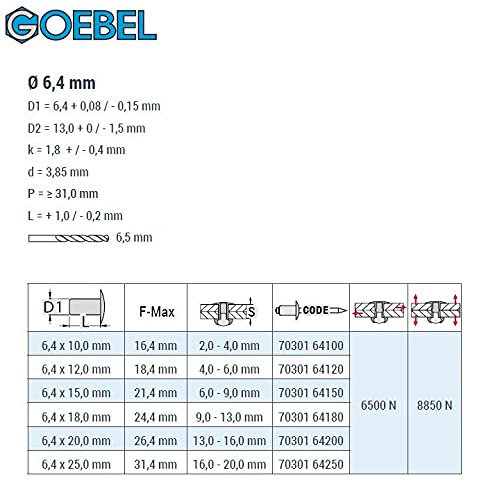 GOEBEL

Ø 6,4 mm

D1 = 6,4 + 0,08 / - 0,15 mm

D2 = 13,0 + 0 / - 1,5 mm

k = 1,8 + / - 0,4 mm

d = 3,85 mm

P = ≥ 31,0 mm

L = + 1,0 / - 0,2 mm

6,5 mm

| D1 L | F-Max | S | CODE | | |
|---|---|---|---|---|---|
| 6,4 x 10,0 mm | 16,4 mm | 2,0 - 4,0 mm | 70301 64100 | 6500 N | 8850 N |
| 6,4 x 12,0 mm | 18,4 mm | 4,0 - 6,0 mm | 70301 64120 | | |
| 6,4 x 15,0 mm | 21,4 mm | 6,0 - 9,0 mm | 70301 64150 | | |
| 6,4 x 18,0 mm | 24,4 mm | 9,0 - 13,0 mm | 70301 64180 | | |
| 6,4 x 20,0 mm | 26,4 mm | 13,0 - 16,0 mm | 70301 64200 | | |
| 6,4 x 25,0 mm | 31,4 mm | 16,0 - 20,0 mm | 70301 64250 | | |